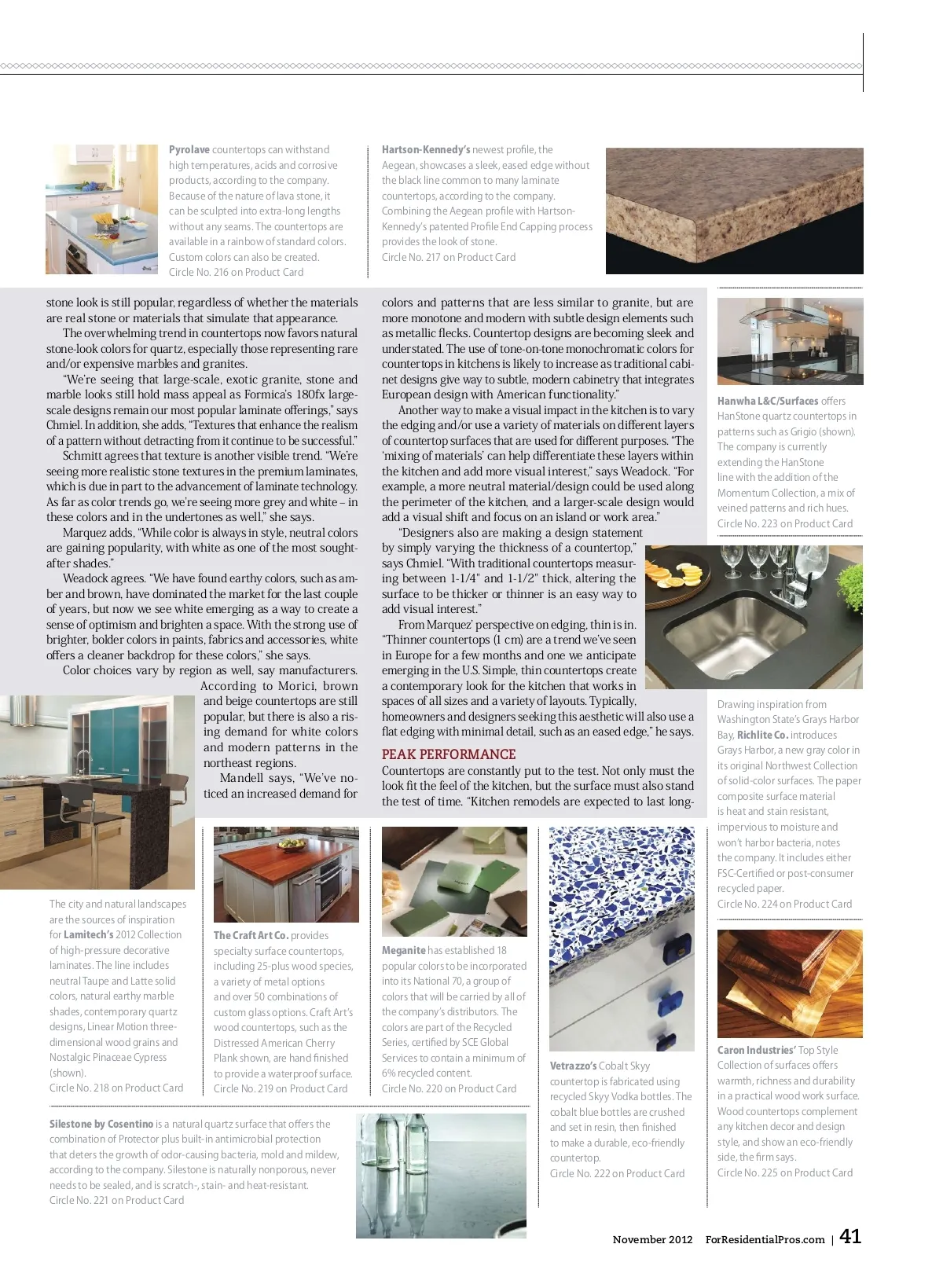 **Pyrolave** countertops can withstand high temperatures, acids and corrosive products, according to the company. Because of the nature of lava stone, it can be sculpted into extra-long lengths without any seams. The countertops are available in a rainbow of standard colors. Custom colors can also be created. Circle No. 216 on Product Card

**Hartson-Kennedy's** newest profile, the Aegean, showcases a sleek, eased edge without the black line common to many laminate countertops, according to the company. Combining the Aegean profile with Hartson-Kennedy's patented Profile End Capping process provides the look of stone. Circle No. 217 on Product Card

stone look is still popular, regardless of whether the materials are real stone or materials that simulate that appearance.

The overwhelming trend in countertops now favors natural stone-look colors for quartz, especially those representing rare and/or expensive marbles and granites.

"We're seeing that large-scale, exotic granite, stone and marble looks still hold mass appeal as Formica's 180fx large-scale designs remain our most popular laminate offerings," says Chmiel. In addition, she adds, "Textures that enhance the realism of a pattern without detracting from it continue to be successful."

Schmitt agrees that texture is another visible trend. "We're seeing more realistic stone textures in the premium laminates, which is due in part to the advancement of laminate technology. As far as color trends go, we're seeing more grey and white – in these colors and in the undertones as well," she says.

Marquez adds, "While color is always in style, neutral colors are gaining popularity, with white as one of the most sought-after shades."

Weadock agrees. "We have found earthy colors, such as amber and brown, have dominated the market for the last couple of years, but now we see white emerging as a way to create a sense of optimism and brighten a space. With the strong use of brighter, bolder colors in paints, fabrics and accessories, white offers a cleaner backdrop for these colors," she says.

Color choices vary by region as well, say manufacturers. According to Morici, brown and beige countertops are still popular, but there is also a rising demand for white colors and modern patterns in the northeast regions.

Mandell says, "We've noticed an increased demand for colors and patterns that are less similar to granite, but are more monotone and modern with subtle design elements such as metallic flecks. Countertop designs are becoming sleek and understated. The use of tone-on-tone monochromatic colors for countertops in kitchens is likely to increase as traditional cabinet designs give way to subtle, modern cabinetry that integrates European design with American functionality."

Another way to make a visual impact in the kitchen is to vary the edging and/or use a variety of materials on different layers of countertop surfaces that are used for different purposes. "The 'mixing of materials' can help differentiate these layers within the kitchen and add more visual interest," says Weadock. "For example, a more neutral material/design could be used along the perimeter of the kitchen, and a larger-scale design would add a visual shift and focus on an island or work area."

"Designers also are making a design statement by simply varying the thickness of a countertop," says Chmiel. "With traditional countertops measuring between 1-1/4" and 1-1/2" thick, altering the surface to be thicker or thinner is an easy way to add visual interest."

From Marquez' perspective on edging, thin is in. "Thinner countertops (1 cm) are a trend we've seen in Europe for a few months and one we anticipate emerging in the U.S. Simple, thin countertops create a contemporary look for the kitchen that works in spaces of all sizes and a variety of layouts. Typically, homeowners and designers seeking this aesthetic will also use a flat edging with minimal detail, such as an eased edge," he says.

PEAK PERFORMANCE

Countertops are constantly put to the test. Not only must the look fit the feel of the kitchen, but the surface must also stand the test of time. "Kitchen remodels are expected to last long-

**Hanwha L&C/Surfaces** offers HanStone quartz countertops in patterns such as Grigio (shown). The company is currently extending the HanStone line with the addition of the Momentum Collection, a mix of veined patterns and rich hues. Circle No. 223 on Product Card

Drawing inspiration from Washington State's Grays Harbor Bay, **Richlite Co.** introduces Grays Harbor, a new gray color in its original Northwest Collection of solid-color surfaces. The paper composite surface material is heat and stain resistant, impervious to moisture and won't harbor bacteria, notes the company. It includes either FSC-Certified or post-consumer recycled paper. Circle No. 224 on Product Card

The city and natural landscapes are the sources of inspiration for **Lamitech's** 2012 Collection of high-pressure decorative laminates. The line includes neutral Taupe and Latte solid colors, natural earthy marble shades, contemporary quartz designs, Linear Motion three-dimensional wood grains and Nostalgic Pinaceae Cypress (shown). Circle No. 218 on Product Card

**The Craft Art Co.** provides specialty surface countertops, including 25-plus wood species, a variety of metal options and over 50 combinations of custom glass options. Craft Art's wood countertops, such as the Distressed American Cherry Plank shown, are hand finished to provide a waterproof surface. Circle No. 219 on Product Card

**Meganite** has established 18 popular colors to be incorporated into its National 70, a group of colors that will be carried by all of the company's distributors. The colors are part of the Recycled Series, certified by SCE Global Services to contain a minimum of 6% recycled content. Circle No. 220 on Product Card

**Vetrazzo's** Cobalt Skyy countertop is fabricated using recycled Skyy Vodka bottles. The cobalt blue bottles are crushed and set in resin, then finished to make a durable, eco-friendly countertop. Circle No. 222 on Product Card

**Caron Industries'** Top Style Collection of surfaces offers warmth, richness and durability in a practical wood work surface. Wood countertops complement any kitchen decor and design style, and show an eco-friendly side, the firm says. Circle No. 225 on Product Card

**Silestone by Cosentino** is a natural quartz surface that offers the combination of Protector plus built-in antimicrobial protection that deters the growth of odor-causing bacteria, mold and mildew, according to the company. Silestone is naturally nonporous, never needs to be sealed, and is scratch-, stain- and heat-resistant. Circle No. 221 on Product Card

November 2012 ForResidentialPros.com | 41